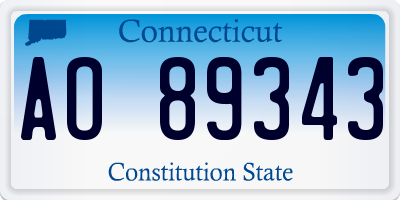 Connecticut

AO 89343

Constitution State